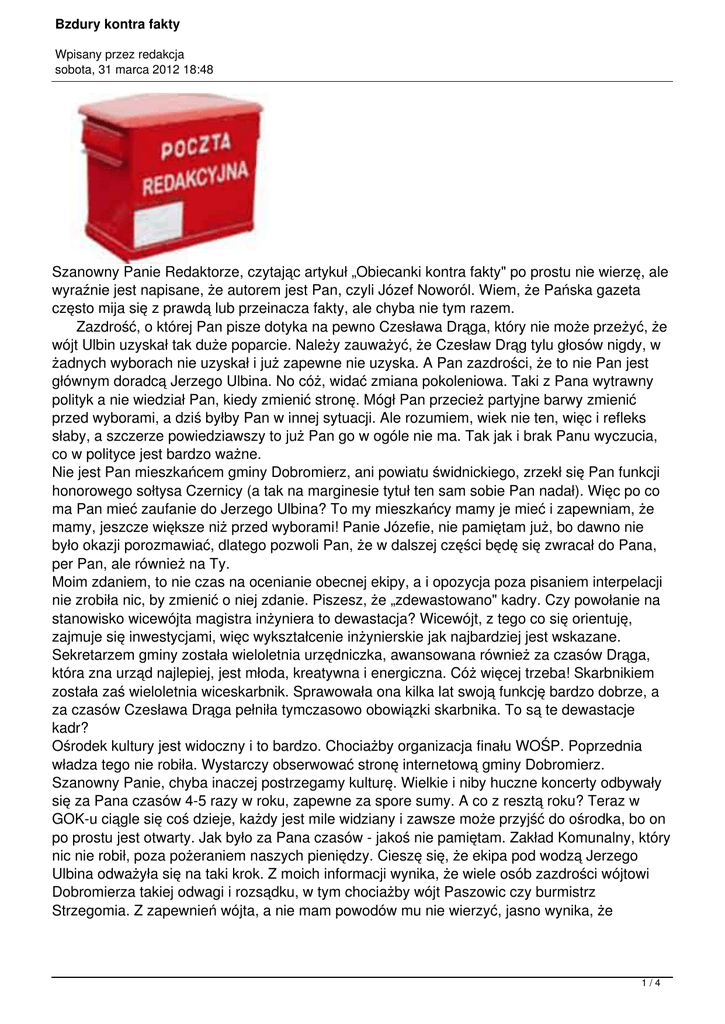 Bzdury kontra fakty

Wpisany przez redakcja
sobota, 31 marca 2012 18:48

POCZTA
REDAKCYJNA

Szanowny Panie Redaktorze, czytając artykuł „Obiecanki kontra fakty" po prostu nie wierzę, ale wyraźnie jest napisane, że autorem jest Pan, czyli Józef Noworól. Wiem, że Pańska gazeta często mija się z prawdą lub przeinacza fakty, ale chyba nie tym razem.

Zazdrość, o której Pan pisze dotyka na pewno Czesława Drąga, który nie może przeżyć, że wójt Ulbin uzyskał tak duże poparcie. Należy zauważyć, że Czesław Drąg tylu głosów nigdy, w żadnych wyborach nie uzyskał i już zapewne nie uzyska. A Pan zazdrości, że to nie Pan jest głównym doradcą Jerzego Ulbina. No cóż, widać zmiana pokoleniowa. Taki z Pana wytrawny polityk a nie wiedział Pan, kiedy zmienić stronę. Mógł Pan przecież partyjne barwy zmienić przed wyborami, a dziś byłby Pan w innej sytuacji. Ale rozumiem, wiek nie ten, więc i refleks słaby, a szczerze powiedziawszy to już Pan go w ogóle nie ma. Tak jak i brak Panu wyczucia, co w polityce jest bardzo ważne.
Nie jest Pan mieszkańcem gminy Dobromierz, ani powiatu świdnickiego, zrzekł się Pan funkcji honorowego sołtysa Czernicy (a tak na marginesie tytuł ten sam sobie Pan nadał). Więc po co ma Pan mieć zaufanie do Jerzego Ulbina? To my mieszkańcy mamy je mieć i zapewniam, że mamy, jeszcze większe niż przed wyborami! Panie Józefie, nie pamiętam już, bo dawno nie było okazji porozmawiać, dlatego pozwoli Pan, że w dalszej części będę się zwracał do Pana, per Pan, ale również na Ty.
Moim zdaniem, to nie czas na ocenianie obecnej ekipy, a i opozycja poza pisaniem interpelacji nie zrobiła nic, by zmienić o niej zdanie. Piszesz, że „zdewastowano" kadry. Czy powołanie na stanowisko wicewójta magistra inżyniera to dewastacja? Wicewójt, z tego co się orientuję, zajmuje się inwestycjami, więc wykształcenie inżynierskie jak najbardziej jest wskazane. Sekretarzem gminy została wieloletnia urzędniczka, awansowana również za czasów Drąga, która zna urząd najlepiej, jest młoda, kreatywna i energiczna. Cóż więcej trzeba! Skarbnikiem została zaś wieloletnia wiceskarbnik. Sprawowała ona kilka lat swoją funkcję bardzo dobrze, a za czasów Czesława Drąga pełniła tymczasowo obowiązki skarbnika. To są te dewastacje kadr?
Ośrodek kultury jest widoczny i to bardzo. Chociażby organizacja finału WOŚP. Poprzednia władza tego nie robiła. Wystarczy obserwować stronę internetową gminy Dobromierz. Szanowny Panie, chyba inaczej postrzegamy kulturę. Wielkie i niby huczne koncerty odbywały się za Pana czasów 4-5 razy w roku, zapewne za spore sumy. A co z resztą roku? Teraz w GOK-u ciągle się coś dzieje, każdy jest mile widziany i zawsze może przyjść do ośrodka, bo on po prostu jest otwarty. Jak było za Pana czasów - jakoś nie pamiętam. Zakład Komunalny, który nic nie robił, poza pożeraniem naszych pieniędzy. Cieszę się, że ekipa pod wodzą Jerzego Ulbina odważyła się na taki krok. Z moich informacji wynika, że wiele osób zazdrości wójtowi Dobromierza takiej odwagi i rozsądku, w tym chociażby wójt Paszowic czy burmistrz Strzegomia. Z zapewnień wójta, a nie mam powodów mu nie wierzyć, jasno wynika, że

1 / 4